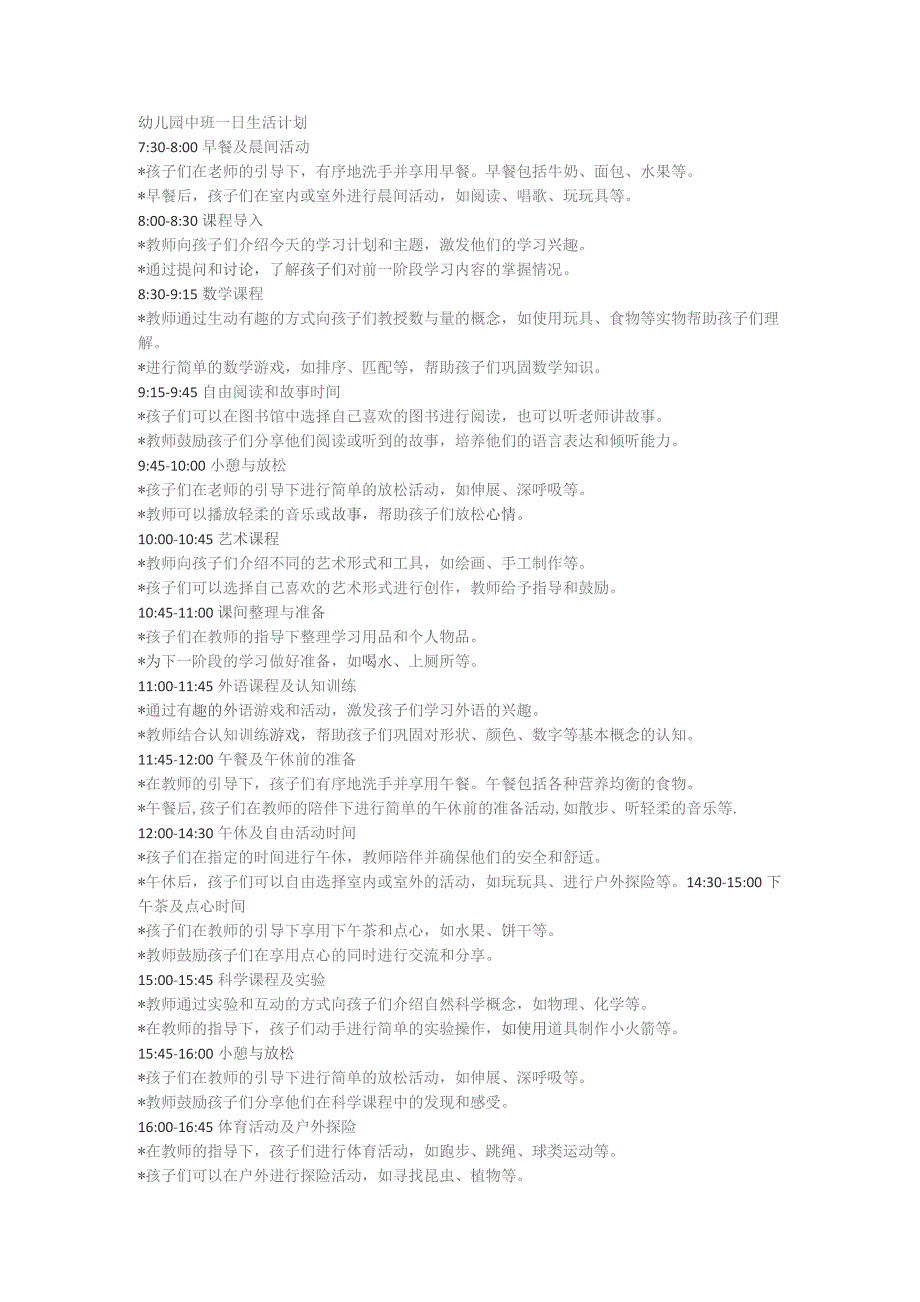 幼儿园中班一日生活计划
7:30-8:00 早餐及晨间活动
*孩子们在老师的引导下，有序地洗手并享用早餐。早餐包括牛奶、面包、水果等。
*早餐后，孩子们在室内或室外进行晨间活动，如阅读、唱歌、玩玩具等。
8:00-8:30 课程导入
*教师向孩子们介绍今天的学习计划和主题，激发他们的学习兴趣。
*通过提问和讨论，了解孩子们对前一阶段学习内容的掌握情况。
8:30-9:15 数学课程
*教师通过生动有趣的方式向孩子们教授数与量的概念，如使用玩具、食物等实物帮助孩子们理解。
*进行简单的数学游戏，如排序、匹配等，帮助孩子们巩固数学知识。
9:15-9:45 自由阅读和故事时间
*孩子们可以在图书馆中选择自己喜欢的图书进行阅读，也可以听老师讲故事。
*教师鼓励孩子们分享他们阅读或听到的故事，培养他们的语言表达和倾听能力。
9:45-10:00 小憩与放松
*孩子们在老师的引导下进行简单的放松活动，如伸展、深呼吸等。
*教师可以播放轻柔的音乐或故事，帮助孩子们放松心情。
10:00-10:45 艺术课程
*教师向孩子们介绍不同的艺术形式和工具，如绘画、手工制作等。
*孩子们可以选择自己喜欢的艺术形式进行创作，教师给予指导和鼓励。
10:45-11:00 课间整理与准备
*孩子们在教师的指导下整理学习用品和个人物品。
*为下一阶段的学习做好准备，如喝水、上厕所等。
11:00-11:45 外语课程及认知训练
*通过有趣的外语游戏和活动，激发孩子们学习外语的兴趣。
*教师结合认知训练游戏，帮助孩子们巩固对形状、颜色、数字等基本概念的认知。
11:45-12:00 午餐及午休前的准备
*在教师的引导下，孩子们有序地洗手并享用午餐。午餐包括各种营养均衡的食物。
*午餐后,孩子们在教师的陪伴下进行简单的午休前的准备活动,如散步、听轻柔的音乐等.
12:00-14:30 午休及自由活动时间
*孩子们在指定的时间进行午休，教师陪伴并确保他们的安全和舒适。
*午休后，孩子们可以自由选择室内或室外的活动，如玩玩具、进行户外探险等。14:30-15:00 下午茶及点心时间
*孩子们在教师的引导下享用下午茶和点心，如水果、饼干等。
*教师鼓励孩子们在享用点心的同时进行交流和分享。
15:00-15:45 科学课程及实验
*教师通过实验和互动的方式向孩子们介绍自然科学概念，如物理、化学等。
*在教师的指导下，孩子们动手进行简单的实验操作，如使用道具制作小火箭等。
15:45-16:00 小憩与放松
*孩子们在教师的引导下进行简单的放松活动，如伸展、深呼吸等。
*教师鼓励孩子们分享他们在科学课程中的发现和感受。
16:00-16:45 体育活动及户外探险
*在教师的指导下，孩子们进行体育活动，如跑步、跳绳、球类运动等。
*孩子们可以在户外进行探险活动，如寻找昆虫、植物等。